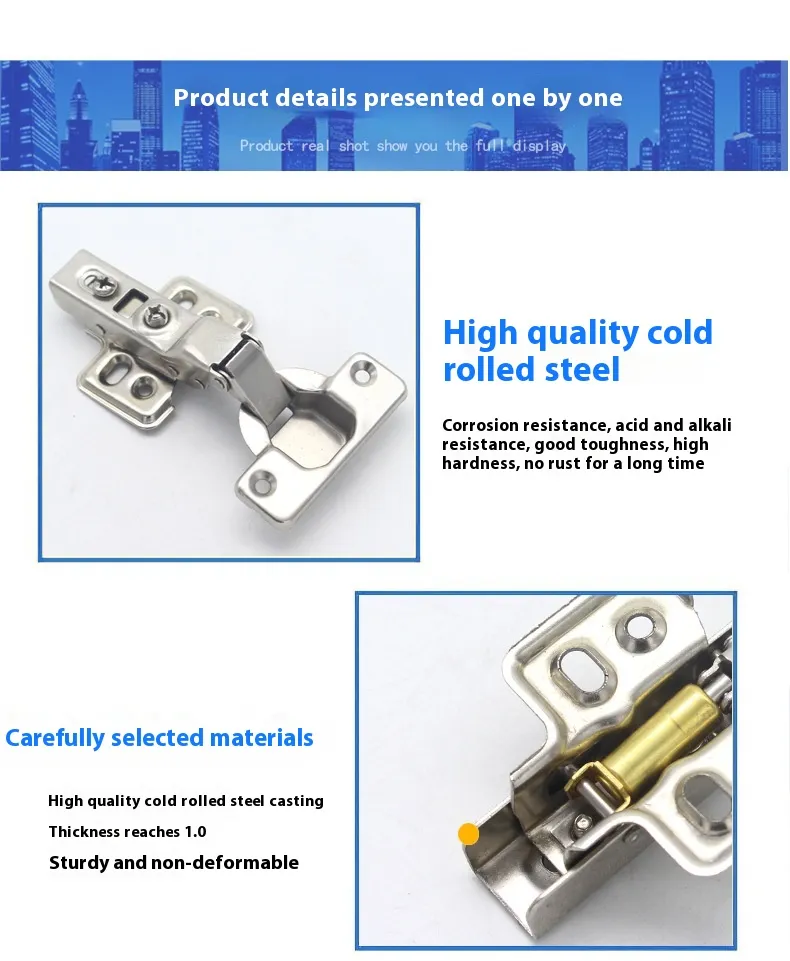 Product details presented one by one

Product real shot show you the full display

High quality cold rolled steel

Corrosion resistance, acid and alkali resistance, good toughness, high hardness, no rust for a long time

Carefully selected materials

High quality cold rolled steel casting

Thickness reaches 1.0

Sturdy and non-deformable